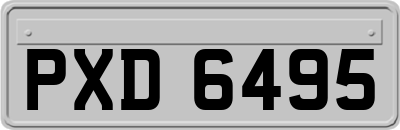 PXD 6495